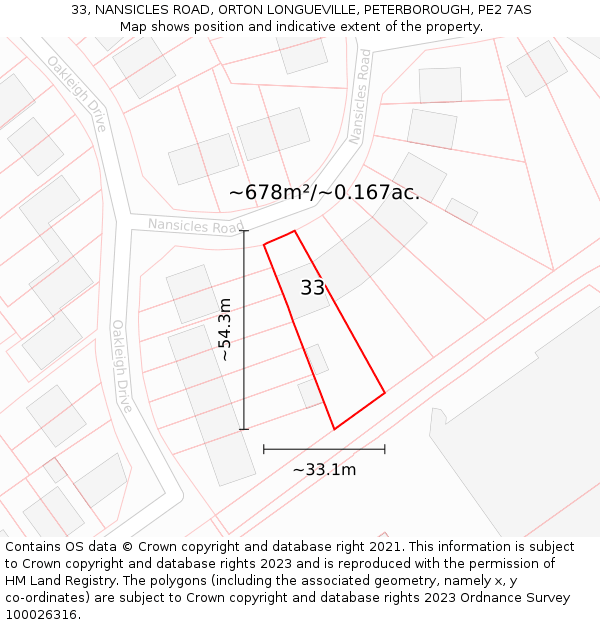 33, NANSICLES ROAD, ORTON LONGUEVILLE, PETERBOROUGH, PE2 7AS
Map shows position and indicative extent of the property.

Oakleigh Drive
Nansicles Road
~678m²/~0.167ac.
Nansicles Road
33
~54.3m
Oakleigh Drive
~33.1m

Contains OS data © Crown copyright and database right 2021. This information is subject to Crown copyright and database rights 2023 and is reproduced with the permission of HM Land Registry. The polygons (including the associated geometry, namely x, y co-ordinates) are subject to Crown copyright and database rights 2023 Ordnance Survey 100026316.